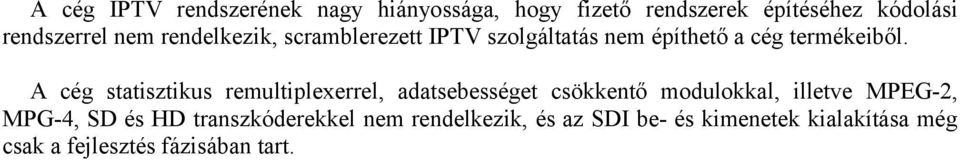 A cég IPTV rendszerének nagy hiányossága, hogy fizető rendszerek építéséhez kódolási rendszerrel nem rendelkezik, scramblerezett IPTV szolgáltatás nem építhető a cég termékeiből.

A cég statisztikus remultiplexerrel, adatsebességet csökkentő modulokkal, illetve MPEG-2, MPG-4, SD és HD transzkóderekkel nem rendelkezik, és az SDI be- és kimenetek kialakítása még csak a fejlesztés fázisában tart.